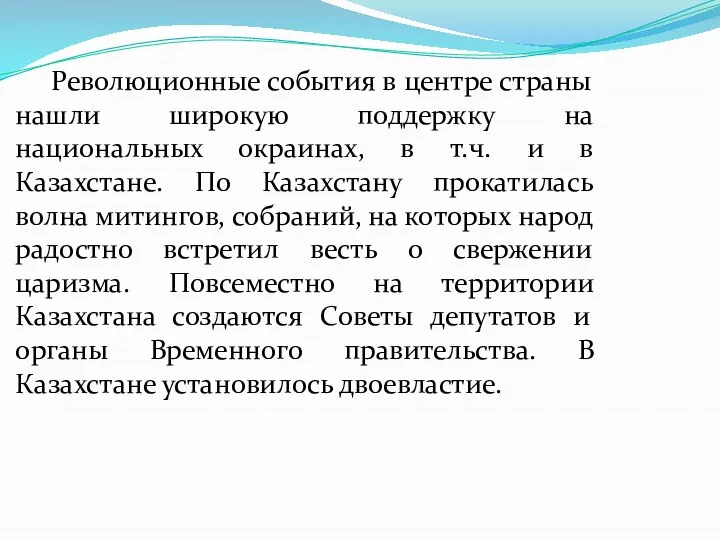 Революционные события в центре страны нашли широкую поддержку на национальных окраинах, в т.ч. и в Казахстане. По Казахстану прокатилась волна митингов, собраний, на которых народ радостно встретил весть о свержении царизма. Повсеместно на территории Казахстана создаются Советы депутатов и органы Временного правительства. В Казахстане установилось двоевластие.